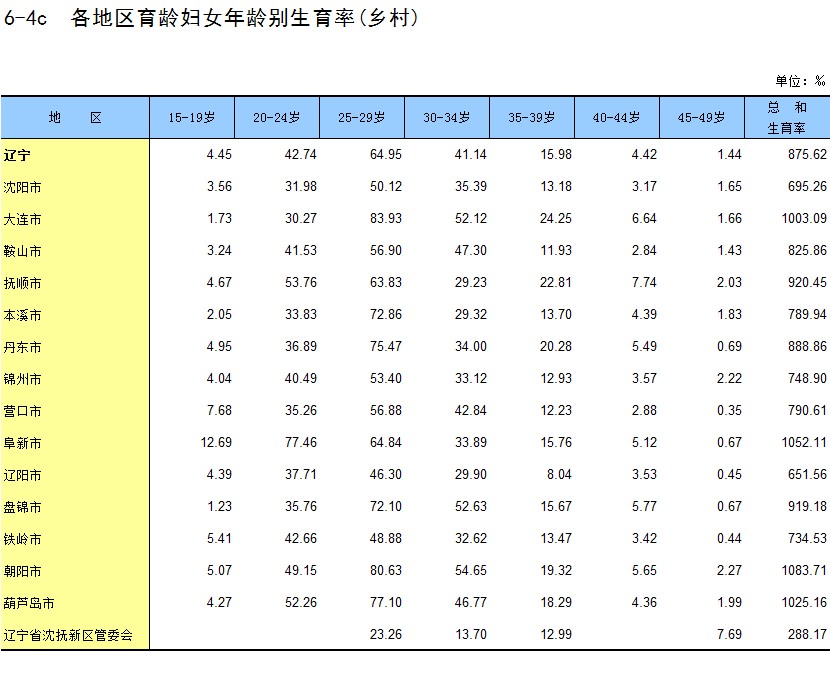 6-4c 各地区育龄妇女年龄别生育率(乡村)

单位：‰

| 地　区 | 15-19岁 | 20-24岁 | 25-29岁 | 30-34岁 | 35-39岁 | 40-44岁 | 45-49岁 | 总　和 生育率 |
|---|---|---|---|---|---|---|---|---|
| 辽宁 | 4.45 | 42.74 | 64.95 | 41.14 | 15.98 | 4.42 | 1.44 | 875.62 |
| 沈阳市 | 3.56 | 31.98 | 50.12 | 35.39 | 13.18 | 3.17 | 1.65 | 695.26 |
| 大连市 | 1.73 | 30.27 | 83.93 | 52.12 | 24.25 | 6.64 | 1.66 | 1003.09 |
| 鞍山市 | 3.24 | 41.53 | 56.90 | 47.30 | 11.93 | 2.84 | 1.43 | 825.86 |
| 抚顺市 | 4.67 | 53.76 | 63.83 | 29.23 | 22.81 | 7.74 | 2.03 | 920.45 |
| 本溪市 | 2.05 | 33.83 | 72.86 | 29.32 | 13.70 | 4.39 | 1.83 | 789.94 |
| 丹东市 | 4.95 | 36.89 | 75.47 | 34.00 | 20.28 | 5.49 | 0.69 | 888.86 |
| 锦州市 | 4.04 | 40.49 | 53.40 | 33.12 | 12.93 | 3.57 | 2.22 | 748.90 |
| 营口市 | 7.68 | 35.26 | 56.88 | 42.84 | 12.23 | 2.88 | 0.35 | 790.61 |
| 阜新市 | 12.69 | 77.46 | 64.84 | 33.89 | 15.76 | 5.12 | 0.67 | 1052.11 |
| 辽阳市 | 4.39 | 37.71 | 46.30 | 29.90 | 8.04 | 3.53 | 0.45 | 651.56 |
| 盘锦市 | 1.23 | 35.76 | 72.10 | 52.63 | 15.67 | 5.77 | 0.67 | 919.18 |
| 铁岭市 | 5.41 | 42.66 | 48.88 | 32.62 | 13.47 | 3.42 | 0.44 | 734.53 |
| 朝阳市 | 5.07 | 49.15 | 80.63 | 54.65 | 19.32 | 5.65 | 2.27 | 1083.71 |
| 葫芦岛市 | 4.27 | 52.26 | 77.10 | 46.77 | 18.29 | 4.36 | 1.99 | 1025.16 |
| 辽宁省沈抚新区管委会 |  |  | 23.26 | 13.70 | 12.99 |  | 7.69 | 288.17 |